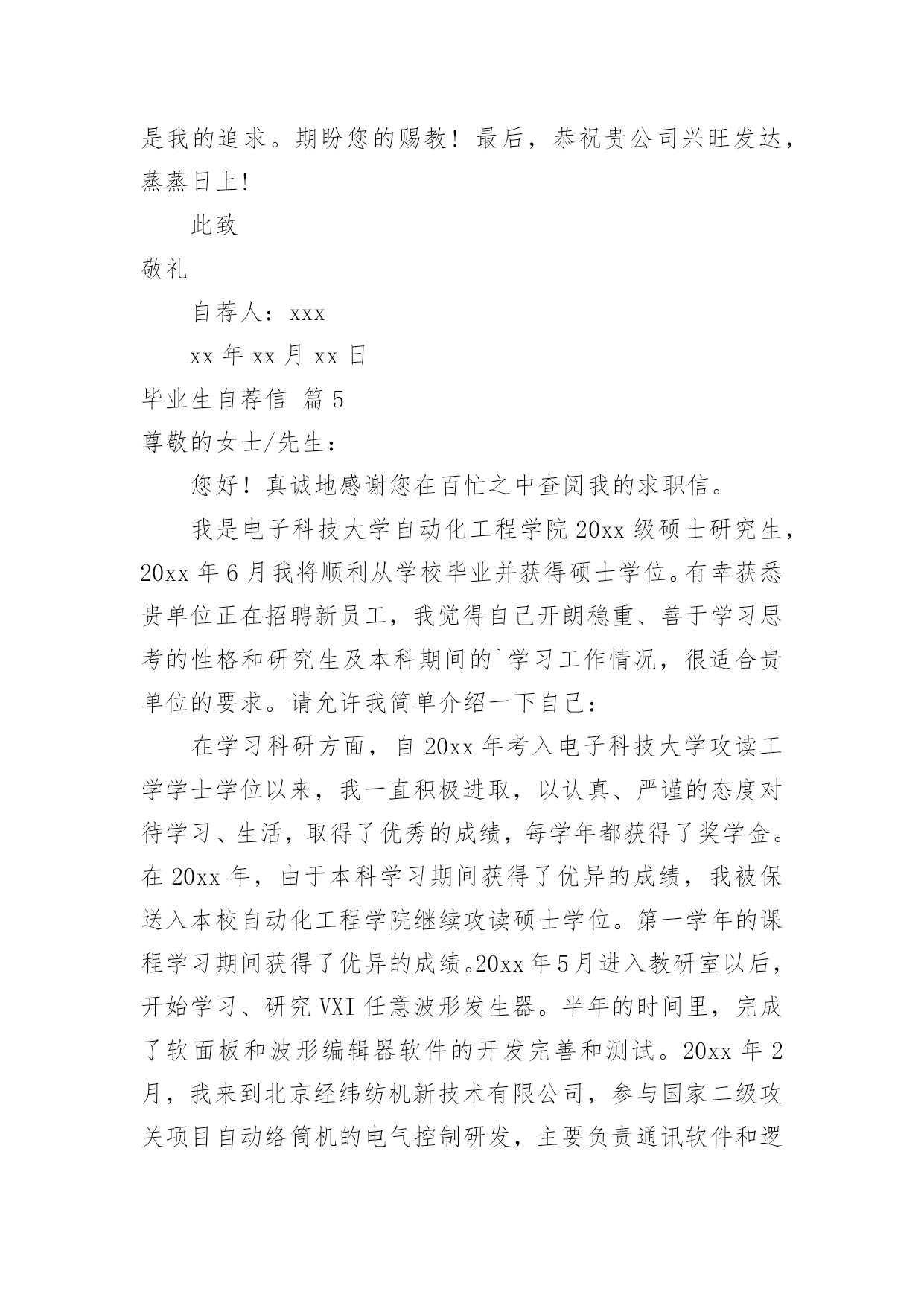 是我的追求。期盼您的赐教！最后，恭祝贵公司兴旺发达，蒸蒸日上!

此致

敬礼

自荐人：xxx

xx 年 xx 月 xx 日

毕业生自荐信 篇 5

尊敬的女士/先生：

您好！真诚地感谢您在百忙之中查阅我的求职信。

我是电子科技大学自动化工程学院 20xx 级硕士研究生，20xx 年 6 月我将顺利从学校毕业并获得硕士学位。有幸获悉贵单位正在招聘新员工，我觉得自己开朗稳重、善于学习思考的性格和研究生及本科期间的`学习工作情况，很适合贵单位的要求。请允许我简单介绍一下自己：

在学习科研方面，自 20xx 年考入电子科技大学攻读工学学士学位以来，我一直积极进取，以认真、严谨的态度对待学习、生活，取得了优秀的成绩，每学年都获得了奖学金。在 20xx 年，由于本科学习期间获得了优异的成绩，我被保送入本校自动化工程学院继续攻读硕士学位。第一学年的课程学习期间获得了优异的成绩。20xx 年 5 月进入教研室以后，开始学习、研究 VXI 任意波形发生器。半年的时间里，完成了软面板和波形编辑器软件的开发完善和测试。20xx 年 2 月，我来到北京经纬纺机新技术有限公司，参与国家二级攻关项目自动络筒机的电气控制研发，主要负责通讯软件和逻